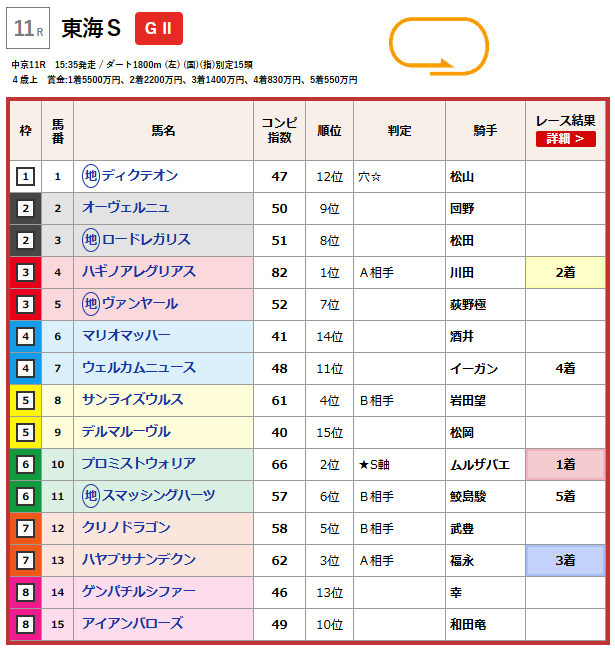 11R 東海S GII

中京11R 15:35発走 / ダート1800m (左) (国)(指)別定15頭
4歳上 賞金:1着5500万円、2着2200万円、3着1400万円、4着830万円、5着550万円

| 枠 | 馬番 | 馬名 | コンピ指数 | 順位 | 判定 | 騎手 | レース結果 詳細 > |
|---|---|---|---|---|---|---|---|
| 1 | 1 | 地 ディクテオン | 47 | 12位 | 穴☆ | 松山 | |
| 2 | 2 | オーヴェルニュ | 50 | 9位 | | 団野 | |
| 2 | 3 | 地 ロードレガリス | 51 | 8位 | | 松田 | |
| 3 | 4 | ハギノアレグリアス | 82 | 1位 | A相手 | 川田 | 2着 |
| 3 | 5 | 地 ヴァンヤール | 52 | 7位 | | 荻野極 | |
| 4 | 6 | マリオマッハー | 41 | 14位 | | 酒井 | |
| 4 | 7 | ウェルカムニュース | 48 | 11位 | | イーガン | 4着 |
| 5 | 8 | サンライズウルス | 61 | 4位 | B相手 | 岩田望 | |
| 5 | 9 | デルマルーヴル | 40 | 15位 | | 松岡 | |
| 6 | 10 | プロミストウォリア | 66 | 2位 | ★S軸 | ムルザバエ | 1着 |
| 6 | 11 | 地 スマッシングハーツ | 57 | 6位 | B相手 | 鮫島駿 | 5着 |
| 7 | 12 | クリノドラゴン | 58 | 5位 | B相手 | 武豊 | |
| 7 | 13 | ハヤブサナンデクン | 62 | 3位 | A相手 | 福永 | 3着 |
| 8 | 14 | ゲンパチルシファー | 46 | 13位 | | 幸 | |
| 8 | 15 | アイアンバローズ | 49 | 10位 | | 和田竜 | |